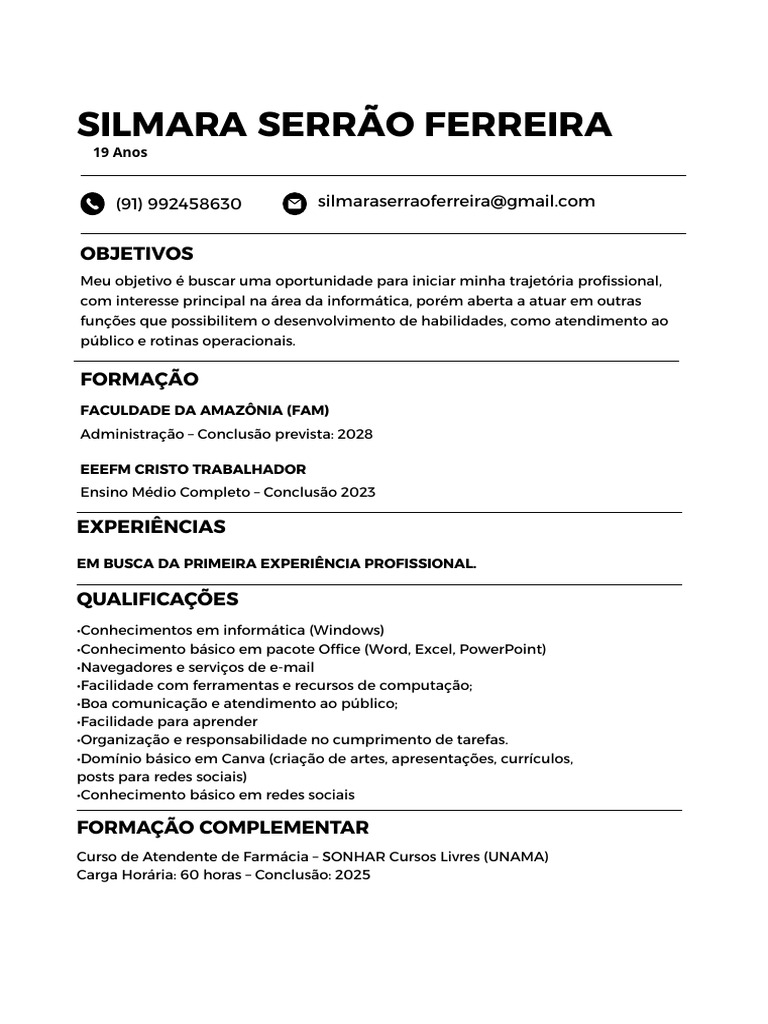 SILMARA SERRÃO FERREIRA
19 Anos

(91) 992458630
silmaraserraoferreira@gmail.com

OBJETIVOS
Meu objetivo é buscar uma oportunidade para iniciar minha trajetória profissional, com interesse principal na área da informática, porém aberta a atuar em outras funções que possibilitem o desenvolvimento de habilidades, como atendimento ao público e rotinas operacionais.

FORMAÇÃO
FACULDADE DA AMAZÔNIA (FAM)
Administração – Conclusão prevista: 2028

EEEFM CRISTO TRABALHADOR
Ensino Médio Completo – Conclusão 2023

EXPERIÊNCIAS
EM BUSCA DA PRIMEIRA EXPERIÊNCIA PROFISSIONAL.

QUALIFICAÇÕES
•Conhecimentos em informática (Windows)
•Conhecimento básico em pacote Office (Word, Excel, PowerPoint)
•Navegadores e serviços de e-mail
•Facilidade com ferramentas e recursos de computação;
•Boa comunicação e atendimento ao público;
•Facilidade para aprender
•Organização e responsabilidade no cumprimento de tarefas.
•Domínio básico em Canva (criação de artes, apresentações, currículos, posts para redes sociais)
•Conhecimento básico em redes sociais

FORMAÇÃO COMPLEMENTAR
Curso de Atendente de Farmácia – SONHAR Cursos Livres (UNAMA)
Carga Horária: 60 horas – Conclusão: 2025